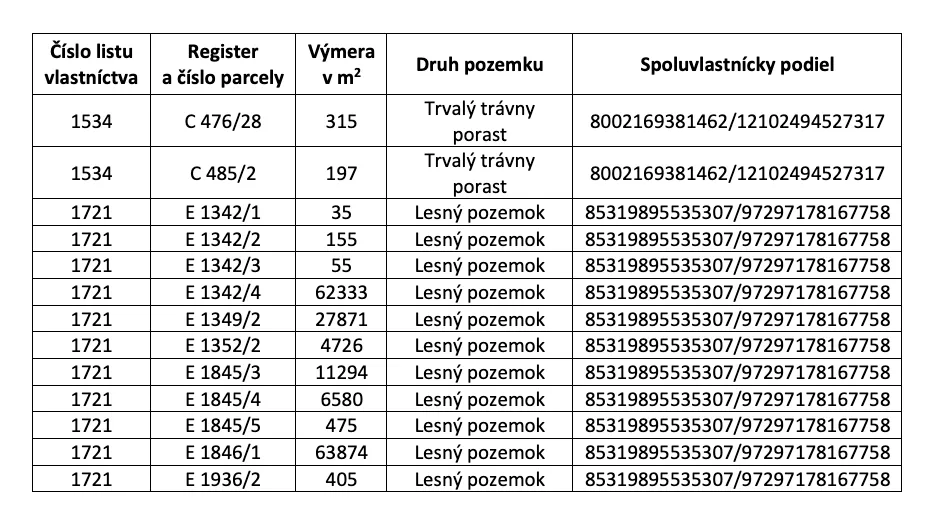 | Číslo listu vlastníctva | Register a číslo parcely | Výmera v $m^2$ | Druh pozemku | Spoluvlastnícky podiel |
|---|---|---|---|---|
| 1534 | C 476/28 | 315 | Trvalý trávny porast | 8002169381462/12102494527317 |
| 1534 | C 485/2 | 197 | Trvalý trávny porast | 8002169381462/12102494527317 |
| 1721 | E 1342/1 | 35 | Lesný pozemok | 85319895535307/97297178167758 |
| 1721 | E 1342/2 | 155 | Lesný pozemok | 85319895535307/97297178167758 |
| 1721 | E 1342/3 | 55 | Lesný pozemok | 85319895535307/97297178167758 |
| 1721 | E 1342/4 | 62333 | Lesný pozemok | 85319895535307/97297178167758 |
| 1721 | E 1349/2 | 27871 | Lesný pozemok | 85319895535307/97297178167758 |
| 1721 | E 1352/2 | 4726 | Lesný pozemok | 85319895535307/97297178167758 |
| 1721 | E 1845/3 | 11294 | Lesný pozemok | 85319895535307/97297178167758 |
| 1721 | E 1845/4 | 6580 | Lesný pozemok | 85319895535307/97297178167758 |
| 1721 | E 1845/5 | 475 | Lesný pozemok | 85319895535307/97297178167758 |
| 1721 | E 1846/1 | 63874 | Lesný pozemok | 85319895535307/97297178167758 |
| 1721 | E 1936/2 | 405 | Lesný pozemok | 85319895535307/97297178167758 |